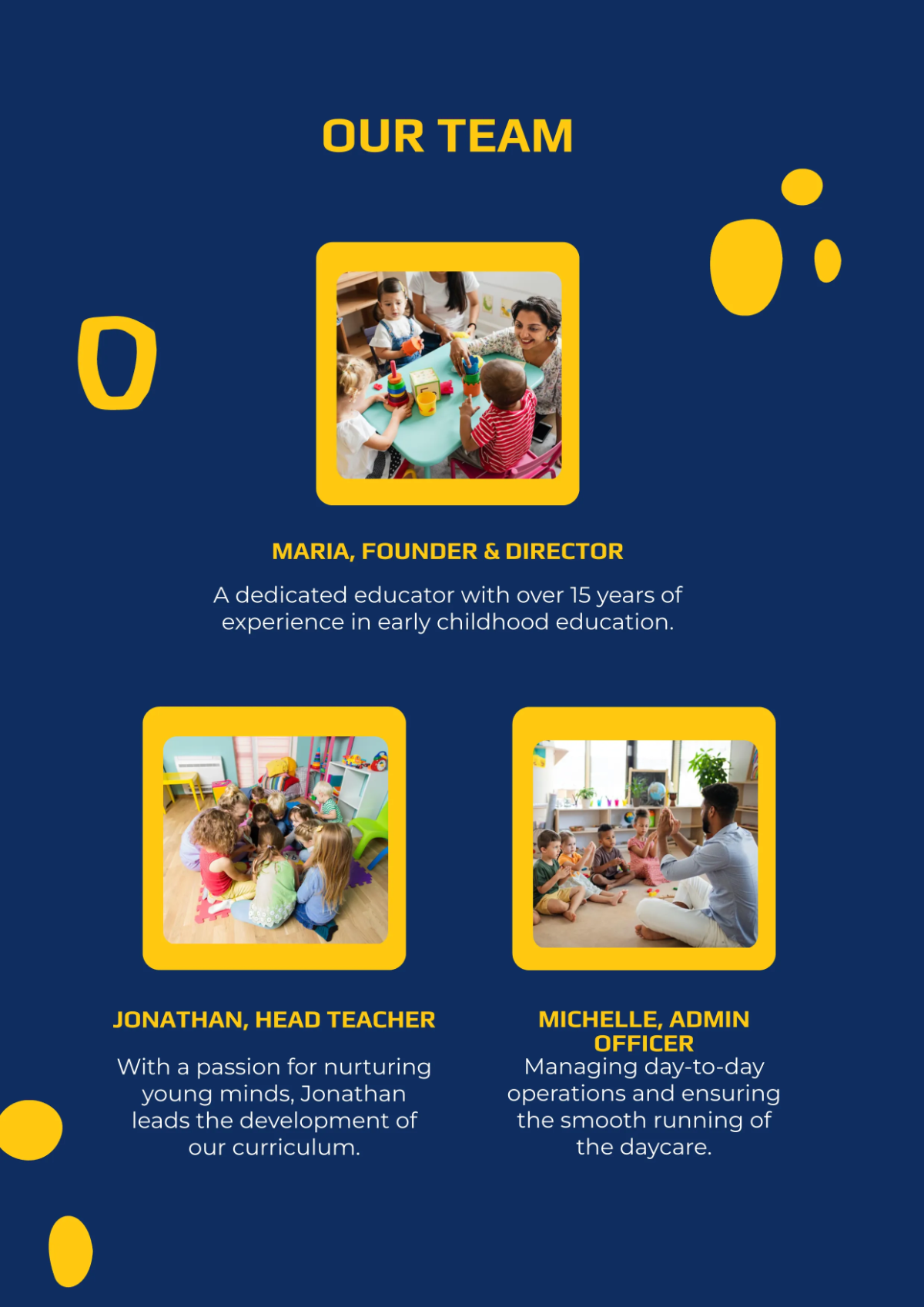 OUR TEAM

MARIA, FOUNDER & DIRECTOR

A dedicated educator with over 15 years of experience in early childhood education.

JONATHAN, HEAD TEACHER

With a passion for nurturing young minds, Jonathan leads the development of our curriculum.

MICHELLE, ADMIN OFFICER

Managing day-to-day operations and ensuring the smooth running of the daycare.